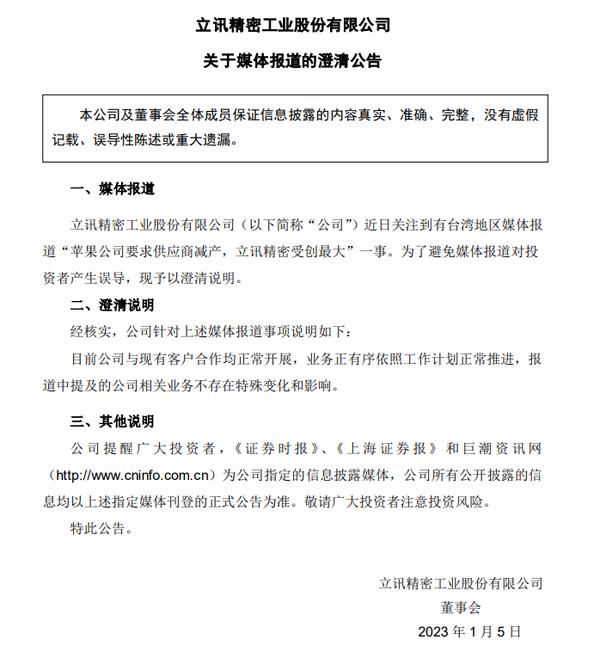 立讯精密工业股份有限公司

关于媒体报道的澄清公告

本公司及董事会全体成员保证信息披露的内容真实、准确、完整，没有虚假记载、误导性陈述或重大遗漏。

一、媒体报道

立讯精密工业股份有限公司（以下简称“公司”）近日关注到有台湾地区媒体报道“苹果公司要求供应商减产，立讯精密受创最大”一事。为了避免媒体报道对投资者产生误导，现予以澄清说明。

二、澄清说明

经核实，公司针对上述媒体报道事项说明如下：

目前公司与现有客户合作均正常开展，业务正有序依照工作计划正常推进，报道中提及的公司相关业务不存在特殊变化和影响。

三、其他说明

公司提醒广大投资者，《证券时报》、《上海证券报》和巨潮资讯网（http://www.cninfo.com.cn）为公司指定的信息披露媒体，公司所有公开披露的信息均以上述指定媒体刊登的正式公告为准。敬请广大投资者注意投资风险。

特此公告。

立讯精密工业股份有限公司
董事会
2023 年 1 月 5 日